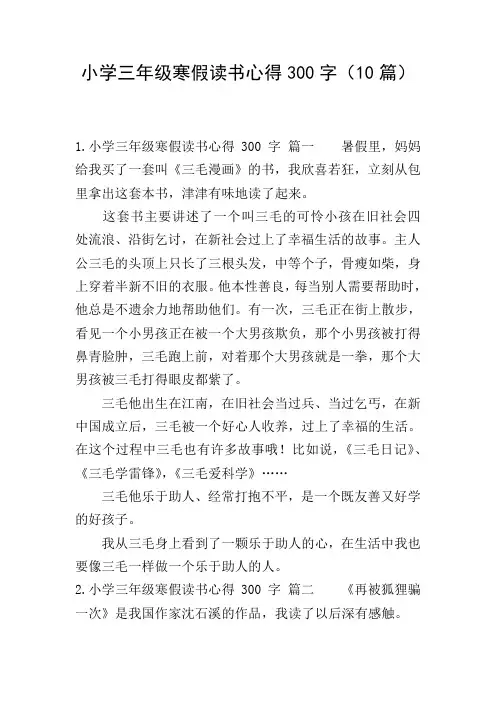 小学三年级寒假读书心得 300 字（10 篇）

1.小学三年级寒假读书心得 300 字 篇一　　暑假里，妈妈给我买了一套叫《三毛漫画》的书，我欣喜若狂，立刻从包里拿出这套本书，津津有味地读了起来。

这套书主要讲述了一个叫三毛的可怜小孩在旧社会四处流浪、沿街乞讨，在新社会过上了幸福生活的故事。主人公三毛的头顶上只长了三根头发，中等个子，骨瘦如柴，身上穿着半新不旧的衣服。他本性善良，每当别人需要帮助时，他总是不遗余力地帮助他们。有一次，三毛正在街上散步，看见一个小男孩正在被一个大男孩欺负，那个小男孩被打得鼻青脸肿，三毛跑上前，对着那个大男孩就是一拳，那个大男孩被三毛打得眼皮都紫了。

三毛他出生在江南，在旧社会当过兵、当过乞丐，在新中国成立后，三毛被一个好心人收养，过上了幸福的生活。在这个过程中三毛也有许多故事哦！比如说，《三毛日记》、《三毛学雷锋》，《三毛爱科学》……

三毛他乐于助人、经常打抱不平，是一个既友善又好学的好孩子。

我从三毛身上看到了一颗乐于助人的心，在生活中我也要像三毛一样做一个乐于助人的人。

2.小学三年级寒假读书心得 300 字 篇二　　《再被狐狸骗一次》是我国作家沈石溪的作品，我读了以后深有感触。